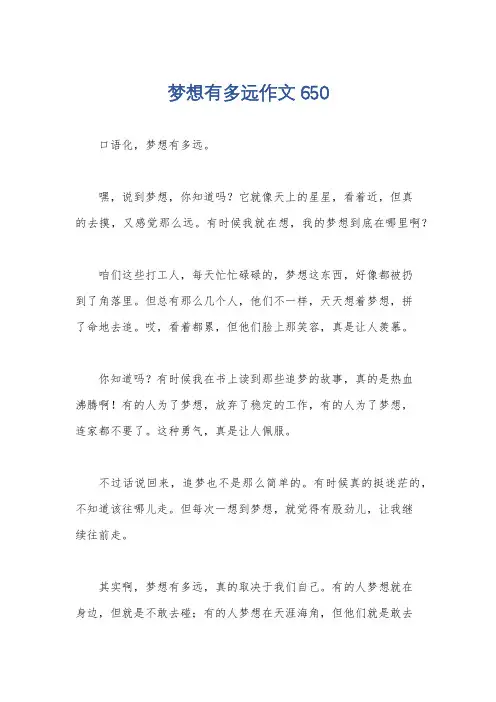 梦想有多远作文 650

口语化，梦想有多远。

嘿，说到梦想，你知道吗？它就像天上的星星，看着近，但真的去摸，又感觉那么远。有时候我就在想，我的梦想到底在哪里啊？

咱们这些打工人，每天忙忙碌碌的，梦想这东西，好像都被扔到了角落里。但总有那么几个人，他们不一样，天天想着梦想，拼了命地去追。哎，看着都累，但他们脸上那笑容，真是让人羡慕。

你知道吗？有时候我在书上读到那些追梦的故事，真的是热血沸腾啊！有的人为了梦想，放弃了稳定的工作，有的人为了梦想，连家都不要了。这种勇气，真是让人佩服。

不过话说回来，追梦也不是那么简单的。有时候真的挺迷茫的，不知道该往哪儿走。但每次一想到梦想，就觉得有股劲儿，让我继续往前走。

其实啊，梦想有多远，真的取决于我们自己。有的人梦想就在身边，但就是不敢去碰；有的人梦想在天涯海角，但他们就是敢去